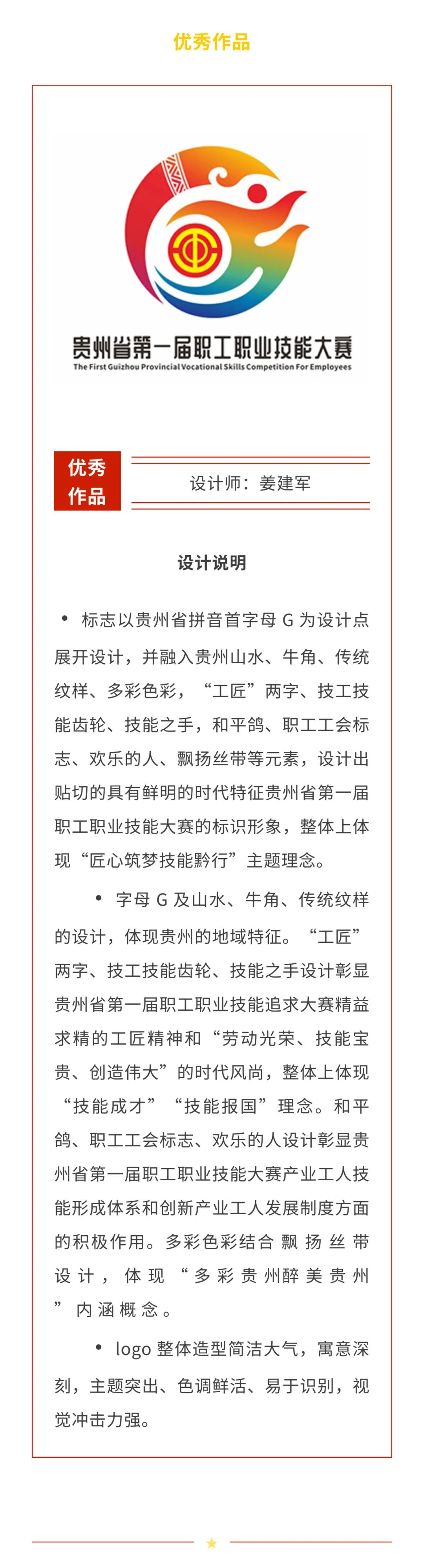 优秀作品

贵州省第一届职工职业技能大赛
The First Guizhou Provincial Vocational Skills Competition For Employees

优秀作品

设计师：姜建军

设计说明

• 标志以贵州省拼音首字母 G 为设计点展开设计，并融入贵州山水、牛角、传统纹样、多彩色彩，“工匠”两字、技工技能齿轮、技能之手，和平鸽、职工工会标志、欢乐的人、飘扬丝带等元素，设计出贴切的具有鲜明的时代特征贵州省第一届职工职业技能大赛的标识形象，整体上体现“匠心筑梦技能黔行”主题理念。

• 字母 G 及山水、牛角、传统纹样的设计，体现贵州的地域特征。“工匠”两字、技工技能齿轮、技能之手设计彰显贵州省第一届职工职业技能追求大赛精益求精的工匠精神和“劳动光荣、技能宝贵、创造伟大”的时代风尚，整体上体现“技能成才”“技能报国”理念。和平鸽、职工工会标志、欢乐的人设计彰显贵州省第一届职工职业技能大赛产业工人技能形成体系和创新产业工人发展制度方面的积极作用。多彩色彩结合 飘 扬 丝 带 设 计 ， 体 现 “ 多 彩 贵 州醉 美 贵 州 ” 内 涵 概 念 。

• logo 整体造型简洁大气，寓意深刻，主题突出、色调鲜活、易于识别，视觉冲击力强。